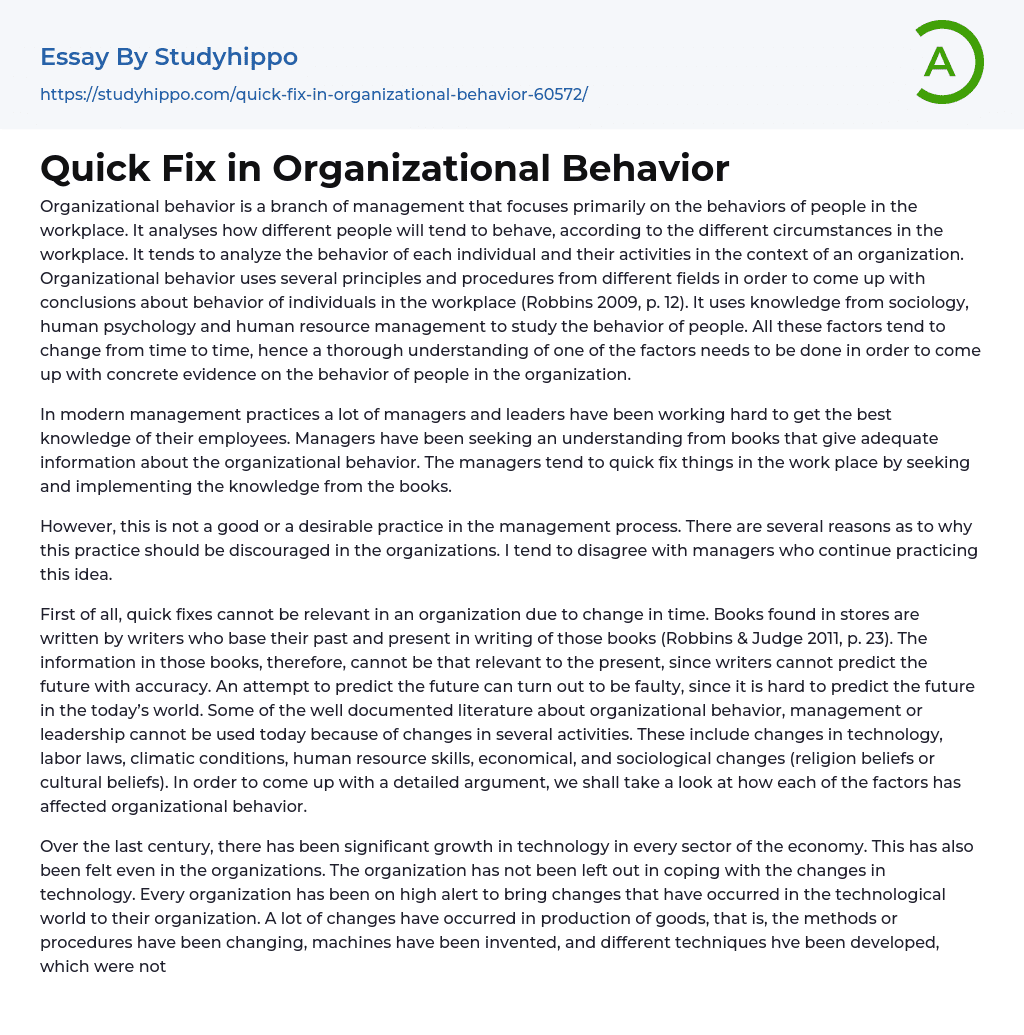 Essay By Studyhippo

https://studyhippo.com/quick-fix-in-organizational-behavior-60572/

A

Quick Fix in Organizational Behavior

Organizational behavior is a branch of management that focuses primarily on the behaviors of people in the workplace. It analyses how different people will tend to behave, according to the different circumstances in the workplace. It tends to analyze the behavior of each individual and their activities in the context of an organization. Organizational behavior uses several principles and procedures from different fields in order to come up with conclusions about behavior of individuals in the workplace (Robbins 2009, p. 12). It uses knowledge from sociology, human psychology and human resource management to study the behavior of people. All these factors tend to change from time to time, hence a thorough understanding of one of the factors needs to be done in order to come up with concrete evidence on the behavior of people in the organization.

In modern management practices a lot of managers and leaders have been working hard to get the best knowledge of their employees. Managers have been seeking an understanding from books that give adequate information about the organizational behavior. The managers tend to quick fix things in the work place by seeking and implementing the knowledge from the books.

However, this is not a good or a desirable practice in the management process. There are several reasons as to why this practice should be discouraged in the organizations. I tend to disagree with managers who continue practicing this idea.

First of all, quick fixes cannot be relevant in an organization due to change in time. Books found in stores are written by writers who base their past and present in writing of those books (Robbins & Judge 2011, p. 23). The information in those books, therefore, cannot be that relevant to the present, since writers cannot predict the future with accuracy. An attempt to predict the future can turn out to be faulty, since it is hard to predict the future in the today's world. Some of the well documented literature about organizational behavior, management or leadership cannot be used today because of changes in several activities. These include changes in technology, labor laws, climatic conditions, human resource skills, economical, and sociological changes (religion beliefs or cultural beliefs). In order to come up with a detailed argument, we shall take a look at how each of the factors has affected organizational behavior.

Over the last century, there has been significant growth in technology in every sector of the economy. This has also been felt even in the organizations. The organization has not been left out in coping with the changes in technology. Every organization has been on high alert to bring changes that have occurred in the technological world to their organization. A lot of changes have occurred in production of goods, that is, the methods or procedures have been changing, machines have been invented, and different techniques hve been developed, which were not